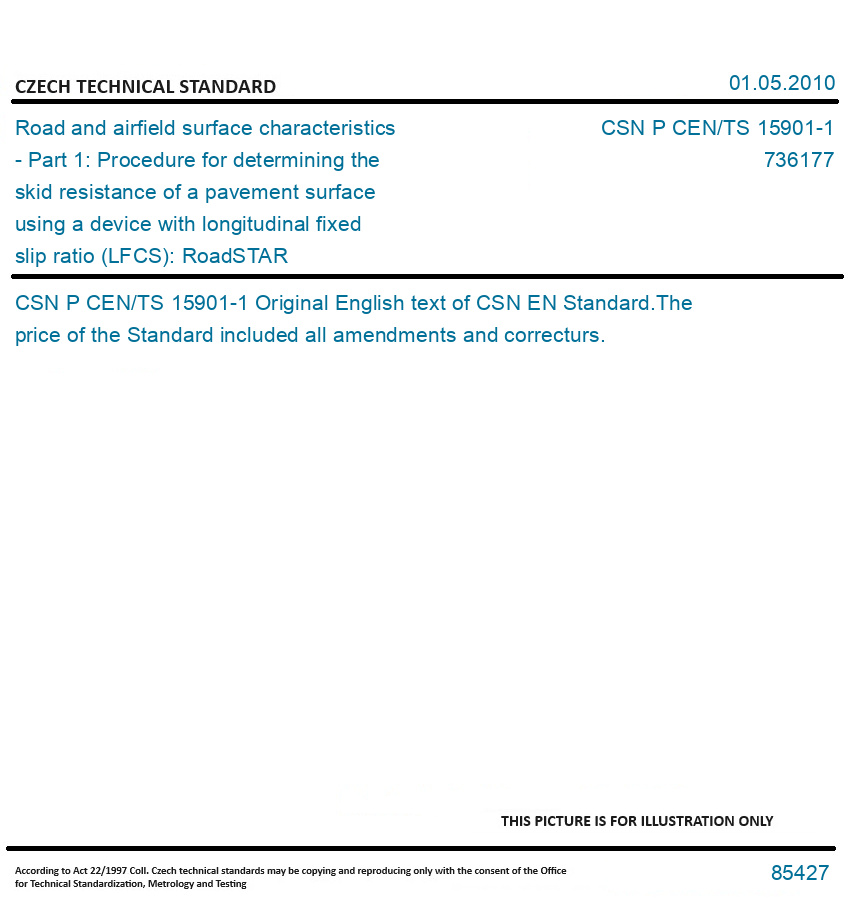 CZECH TECHNICAL STANDARD

01.05.2010

Road and airfield surface characteristics - Part 1: Procedure for determining the skid resistance of a pavement surface using a device with longitudinal fixed slip ratio (LFCS): RoadSTAR

CSN P CEN/TS 15901-1
736177

CSN P CEN/TS 15901-1 Original English text of CSN EN Standard.The price of the Standard included all amendments and correcturs.

THIS PICTURE IS FOR ILLUSTRATION ONLY

According to Act 22/1997 Coll. Czech technical standards may be copying and reproducing only with the consent of the Office for Technical Standardization, Metrology and Testing

85427